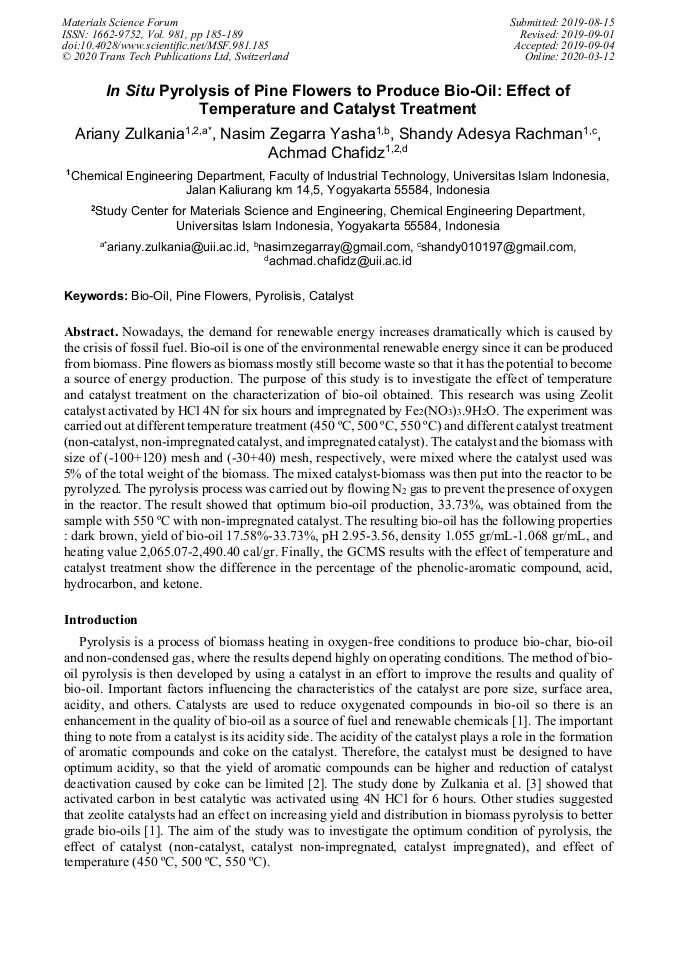 Materials Science Forum
ISSN: 1662-9752, Vol. 981, pp 185-189
doi:10.4028/www.scientific.net/MSF.981.185
© 2020 Trans Tech Publications Ltd, Switzerland

Submitted: 2019-08-15
Revised: 2019-09-01
Accepted: 2019-09-04
Online: 2020-03-12

In Situ Pyrolysis of Pine Flowers to Produce Bio-Oil: Effect of Temperature and Catalyst Treatment

Ariany Zulkania$^{1,2,a*}$, Nasim Zegarra Yasha$^{1,b}$, Shandy Adesya Rachman$^{1,c}$, Achmad Chafidz$^{1,2,d}$

$^1$Chemical Engineering Department, Faculty of Industrial Technology, Universitas Islam Indonesia, Jalan Kaliurang km 14,5, Yogyakarta 55584, Indonesia

$^2$Study Center for Materials Science and Engineering, Chemical Engineering Department, Universitas Islam Indonesia, Yogyakarta 55584, Indonesia

$^{a*}$ariany.zulkania@uii.ac.id, $^b$nasimzegarray@gmail.com, $^c$shandy010197@gmail.com, $^d$achmad.chafidz@uii.ac.id

Keywords: Bio-Oil, Pine Flowers, Pyrolisis, Catalyst

Abstract. Nowadays, the demand for renewable energy increases dramatically which is caused by the crisis of fossil fuel. Bio-oil is one of the environmental renewable energy since it can be produced from biomass. Pine flowers as biomass mostly still become waste so that it has the potential to become a source of energy production. The purpose of this study is to investigate the effect of temperature and catalyst treatment on the characterization of bio-oil obtained. This research was using Zeolit catalyst activated by HCl 4N for six hours and impregnated by $Fe_2(NO_3)_3.9H_2O$. The experiment was carried out at different temperature treatment (450 ºC, 500 ºC, 550 ºC) and different catalyst treatment (non-catalyst, non-impregnated catalyst, and impregnated catalyst). The catalyst and the biomass with size of (-100+120) mesh and (-30+40) mesh, respectively, were mixed where the catalyst used was 5% of the total weight of the biomass. The mixed catalyst-biomass was then put into the reactor to be pyrolyzed. The pyrolysis process was carried out by flowing $N_2$ gas to prevent the presence of oxygen in the reactor. The result showed that optimum bio-oil production, 33.73%, was obtained from the sample with 550 ºC with non-impregnated catalyst. The resulting bio-oil has the following properties : dark brown, yield of bio-oil 17.58%-33.73%, pH 2.95-3.56, density 1.055 gr/mL-1.068 gr/mL, and heating value 2,065.07-2,490.40 cal/gr. Finally, the GCMS results with the effect of temperature and catalyst treatment show the difference in the percentage of the phenolic-aromatic compound, acid, hydrocarbon, and ketone.

Introduction

Pyrolysis is a process of biomass heating in oxygen-free conditions to produce bio-char, bio-oil and non-condensed gas, where the results depend highly on operating conditions. The method of bio-oil pyrolysis is then developed by using a catalyst in an effort to improve the results and quality of bio-oil. Important factors influencing the characteristics of the catalyst are pore size, surface area, acidity, and others. Catalysts are used to reduce oxygenated compounds in bio-oil so there is an enhancement in the quality of bio-oil as a source of fuel and renewable chemicals [1]. The important thing to note from a catalyst is its acidity side. The acidity of the catalyst plays a role in the formation of aromatic compounds and coke on the catalyst. Therefore, the catalyst must be designed to have optimum acidity, so that the yield of aromatic compounds can be higher and reduction of catalyst deactivation caused by coke can be limited [2]. The study done by Zulkania et al. [3] showed that activated carbon in best catalytic was activated using 4N HCl for 6 hours. Other studies suggested that zeolite catalysts had an effect on increasing yield and distribution in biomass pyrolysis to better grade bio-oils [1]. The aim of the study was to investigate the optimum condition of pyrolysis, the effect of catalyst (non-catalyst, catalyst non-impregnated, catalyst impregnated), and effect of temperature (450 ºC, 500 ºC, 550 ºC).